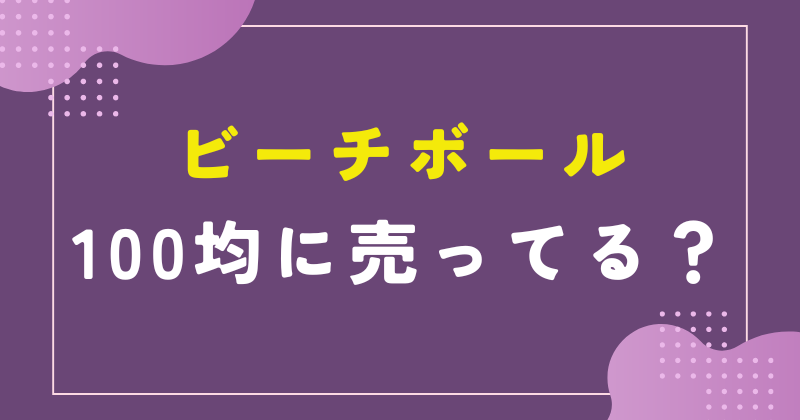 ビーチボール
100均に売ってる？